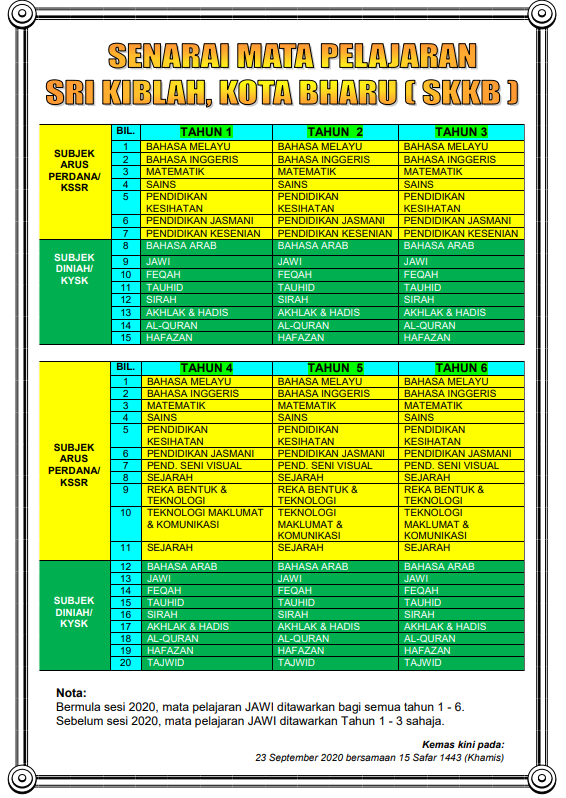 SENARAI MATA PELAJARAN
SRI KIBLAH, KOTA BHARU ( SKKB )

| | BIL. | TAHUN 1 | TAHUN 2 | TAHUN 3 |
|---|---|---|---|---|
| SUBJEK ARUS PERDANA/ KSSR | 1 | BAHASA MELAYU | BAHASA MELAYU | BAHASA MELAYU |
| | 2 | BAHASA INGGERIS | BAHASA INGGERIS | BAHASA INGGERIS |
| | 3 | MATEMATIK | MATEMATIK | MATEMATIK |
| | 4 | SAINS | SAINS | SAINS |
| | 5 | PENDIDIKAN KESIHATAN | PENDIDIKAN KESIHATAN | PENDIDIKAN KESIHATAN |
| | 6 | PENDIDIKAN JASMANI | PENDIDIKAN JASMANI | PENDIDIKAN JASMANI |
| | 7 | PENDIDIKAN KESENIAN | PENDIDIKAN KESENIAN | PENDIDIKAN KESENIAN |
| SUBJEK DINIAH/ KYSK | 8 | BAHASA ARAB | BAHASA ARAB | BAHASA ARAB |
| | 9 | JAWI | JAWI | JAWI |
| | 10 | FEQAH | FEQAH | FEQAH |
| | 11 | TAUHID | TAUHID | TAUHID |
| | 12 | SIRAH | SIRAH | SIRAH |
| | 13 | AKHLAK & HADIS | AKHLAK & HADIS | AKHLAK & HADIS |
| | 14 | AL-QURAN | AL-QURAN | AL-QURAN |
| | 15 | HAFAZAN | HAFAZAN | HAFAZAN |

| | BIL. | TAHUN 4 | TAHUN 5 | TAHUN 6 |
|---|---|---|---|---|
| SUBJEK ARUS PERDANA/ KSSR | 1 | BAHASA MELAYU | BAHASA MELAYU | BAHASA MELAYU |
| | 2 | BAHASA INGGERIS | BAHASA INGGERIS | BAHASA INGGERIS |
| | 3 | MATEMATIK | MATEMATIK | MATEMATIK |
| | 4 | SAINS | SAINS | SAINS |
| | 5 | PENDIDIKAN KESIHATAN | PENDIDIKAN KESIHATAN | PENDIDIKAN KESIHATAN |
| | 6 | PENDIDIKAN JASMANI | PENDIDIKAN JASMANI | PENDIDIKAN JASMANI |
| | 7 | PEND. SENI VISUAL | PEND. SENI VISUAL | PEND. SENI VISUAL |
| | 8 | SEJARAH | SEJARAH | SEJARAH |
| | 9 | REKA BENTUK & TEKNOLOGI | REKA BENTUK & TEKNOLOGI | REKA BENTUK & TEKNOLOGI |
| | 10 | TEKNOLOGI MAKLUMAT & KOMUNIKASI | TEKNOLOGI MAKLUMAT & KOMUNIKASI | TEKNOLOGI MAKLUMAT & KOMUNIKASI |
| | 11 | SEJARAH | SEJARAH | SEJARAH |
| SUBJEK DINIAH/ KYSK | 12 | BAHASA ARAB | BAHASA ARAB | BAHASA ARAB |
| | 13 | JAWI | JAWI | JAWI |
| | 14 | FEQAH | FEQAH | FEQAH |
| | 15 | TAUHID | TAUHID | TAUHID |
| | 16 | SIRAH | SIRAH | SIRAH |
| | 17 | AKHLAK & HADIS | AKHLAK & HADIS | AKHLAK & HADIS |
| | 18 | AL-QURAN | AL-QURAN | AL-QURAN |
| | 19 | HAFAZAN | HAFAZAN | HAFAZAN |
| | 20 | TAJWID | TAJWID | TAJWID |

Nota:
Bermula sesi 2020, mata pelajaran JAWI ditawarkan bagi semua tahun 1 - 6.
Sebelum sesi 2020, mata pelajaran JAWI ditawarkan Tahun 1 - 3 sahaja.

Kemas kini pada:
23 September 2020 bersamaan 15 Safar 1443 (Khamis)